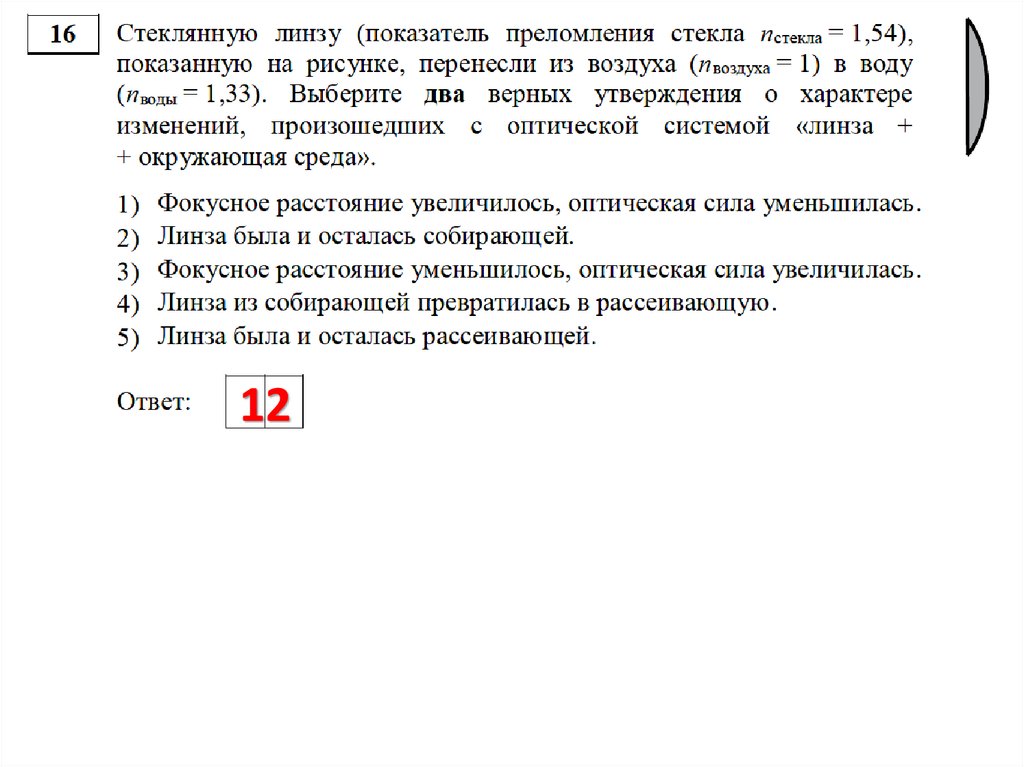 16

Стеклянную линзу (показатель преломления стекла $n_{стекла} = 1,54$), показанную на рисунке, перенесли из воздуха ($n_{воздуха} = 1$) в воду ($n_{воды} = 1,33$). Выберите **два** верных утверждения о характере изменений, произошедших с оптической системой «линза + + окружающая среда».

1) Фокусное расстояние увеличилось, оптическая сила уменьшилась.
2) Линза была и осталась собирающей.
3) Фокусное расстояние уменьшилось, оптическая сила увеличилась.
4) Линза из собирающей превратилась в рассеивающую.
5) Линза была и осталась рассеивающей.

Ответ: 12